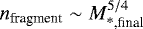 $n_{\mathrm{fragment}} \sim M_{*,\mathrm{final}}^{5/4}$